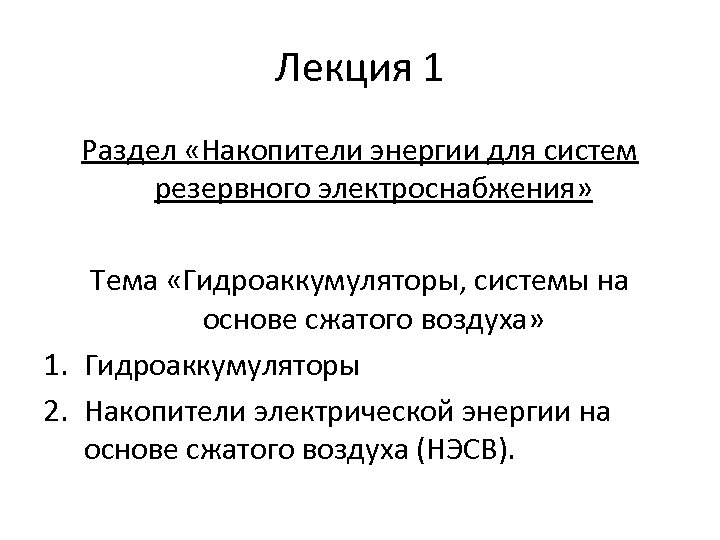 Лекция 1

Раздел «Накопители энергии для систем резервного электроснабжения»

Тема «Гидроаккумуляторы, системы на основе сжатого воздуха»

1. Гидроаккумуляторы
2. Накопители электрической энергии на основе сжатого воздуха (НЭСВ).